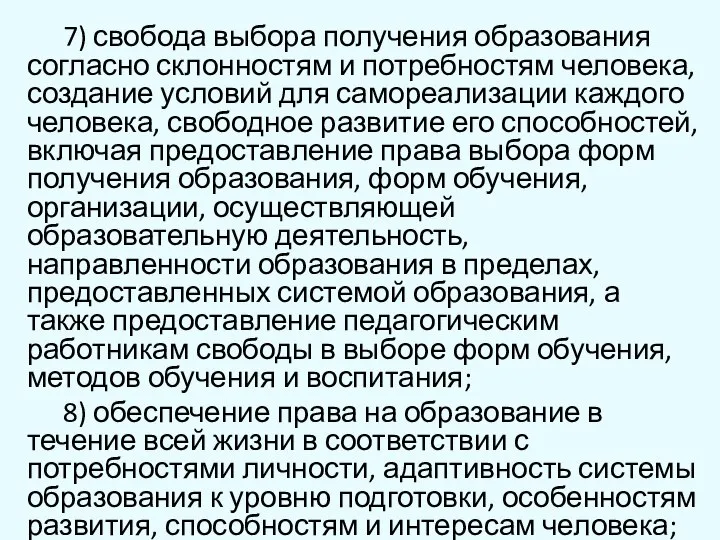 7) свобода выбора получения образования согласно склонностям и потребностям человека, создание условий для самореализации каждого человека, свободное развитие его способностей, включая предоставление права выбора форм получения образования, форм обучения, организации, осуществляющей образовательную деятельность, направленности образования в пределах, предоставленных системой образования, а также предоставление педагогическим работникам свободы в выборе форм обучения, методов обучения и воспитания;

8) обеспечение права на образование в течение всей жизни в соответствии с потребностями личности, адаптивность системы образования к уровню подготовки, особенностям развития, способностям и интересам человека;